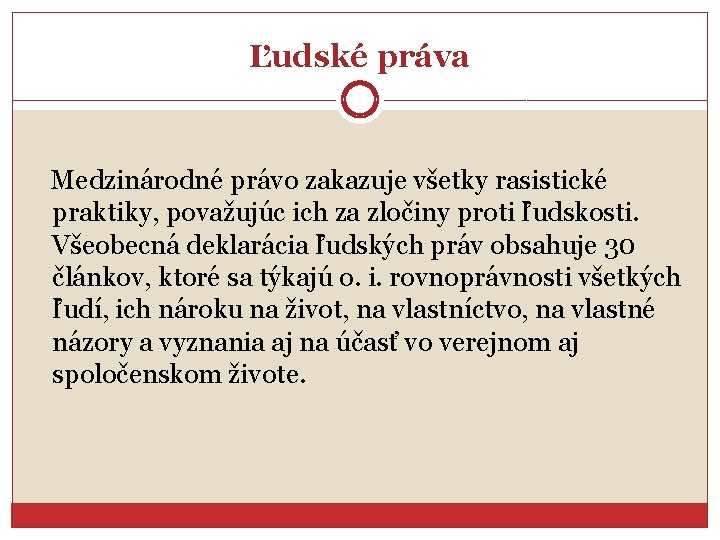 Ľudské práva

Medzinárodné právo zakazuje všetky rasistické praktiky, považujúc ich za zločiny proti ľudskosti. Všeobecná deklarácia ľudských práv obsahuje 30 článkov, ktoré sa týkajú o. i. rovnoprávnosti všetkých ľudí, ich nároku na život, na vlastníctvo, na vlastné názory a vyznania aj na účasť vo verejnom aj spoločenskom živote.